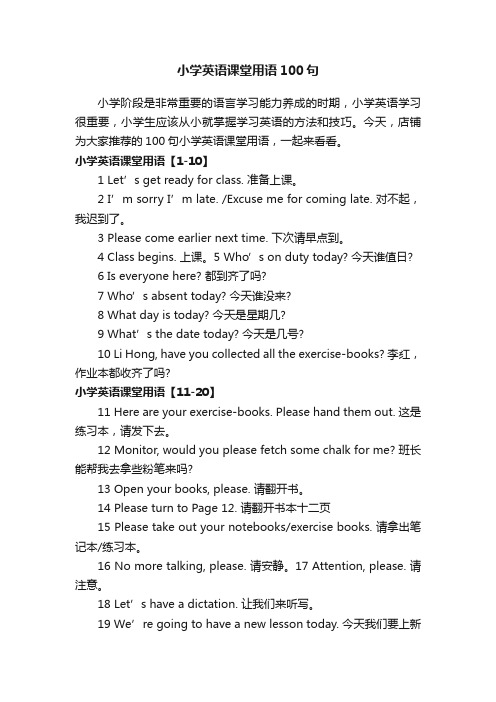 小学英语课堂用语100句

小学阶段是非常重要的语言学习能力养成的时期，小学英语学习很重要，小学生应该从小就掌握学习英语的方法和技巧。今天，店铺为大家推荐的100句小学英语课堂用语，一起来看看。

小学英语课堂用语【1-10】

1 Let’s get ready for class. 准备上课。

2 I’m sorry I’m late. /Excuse me for coming late. 对不起，我迟到了。

3 Please come earlier next time. 下次请早点到。

4 Class begins. 上课。5 Who’s on duty today? 今天谁值日?

6 Is everyone here? 都到齐了吗?

7 Who’s absent today? 今天谁没来?

8 What day is today? 今天是星期几?

9 What’s the date today? 今天是几号?

10 Li Hong, have you collected all the exercise-books? 李红，作业本都收齐了吗?

小学英语课堂用语【11-20】

11 Here are your exercise-books. Please hand them out. 这是练习本，请发下去。

12 Monitor, would you please fetch some chalk for me? 班长能帮我去拿些粉笔来吗?

13 Open your books, please. 请翻开书。

14 Please turn to Page 12. 请翻开书本十二页

15 Please take out your notebooks/exercise books. 请拿出笔记本/练习本。

16 No more talking, please. 请安静。17 Attention, please. 请注意。

18 Let’s have a dictation. 让我们来听写。

19 We’re going to have a new lesson today. 今天我们要上新